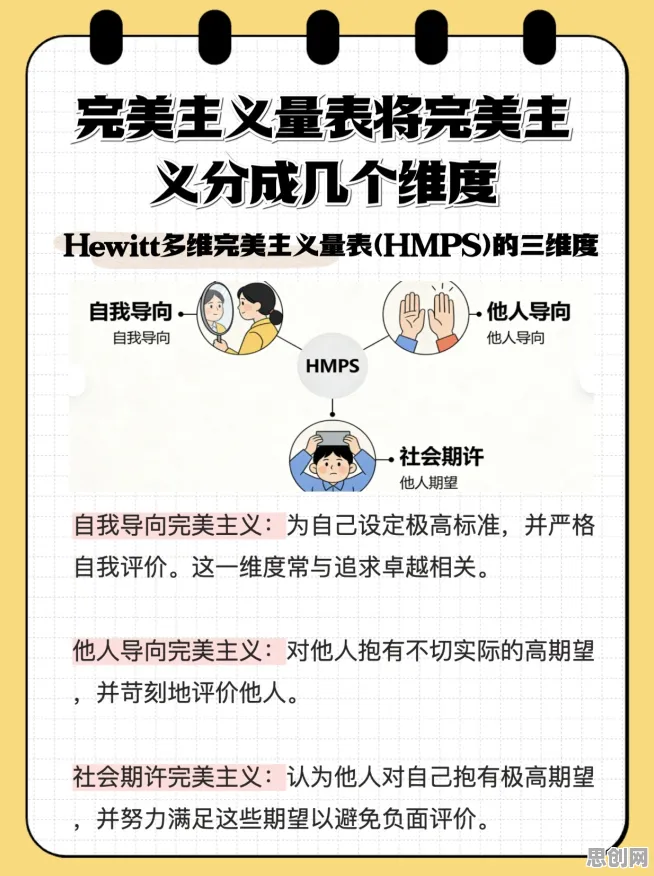 完美主义量表将完美主义分成几个维度

Hewitt多维完美主义量表(HMPS)的三维度

自我导向
自我导向

他人导向
他人导向

HMPS

社会期许
他人期望

自我导向完美主义：为自己设定极高标准，并严格自我评价。这一维度常与追求卓越相关。

他人导向完美主义：对他人抱有不切实际的高期望，并苛刻地评价他人。

社会期许完美主义：认为他人对自己抱有极高期望，并努力满足这些期望以避免负面评价。

思创网